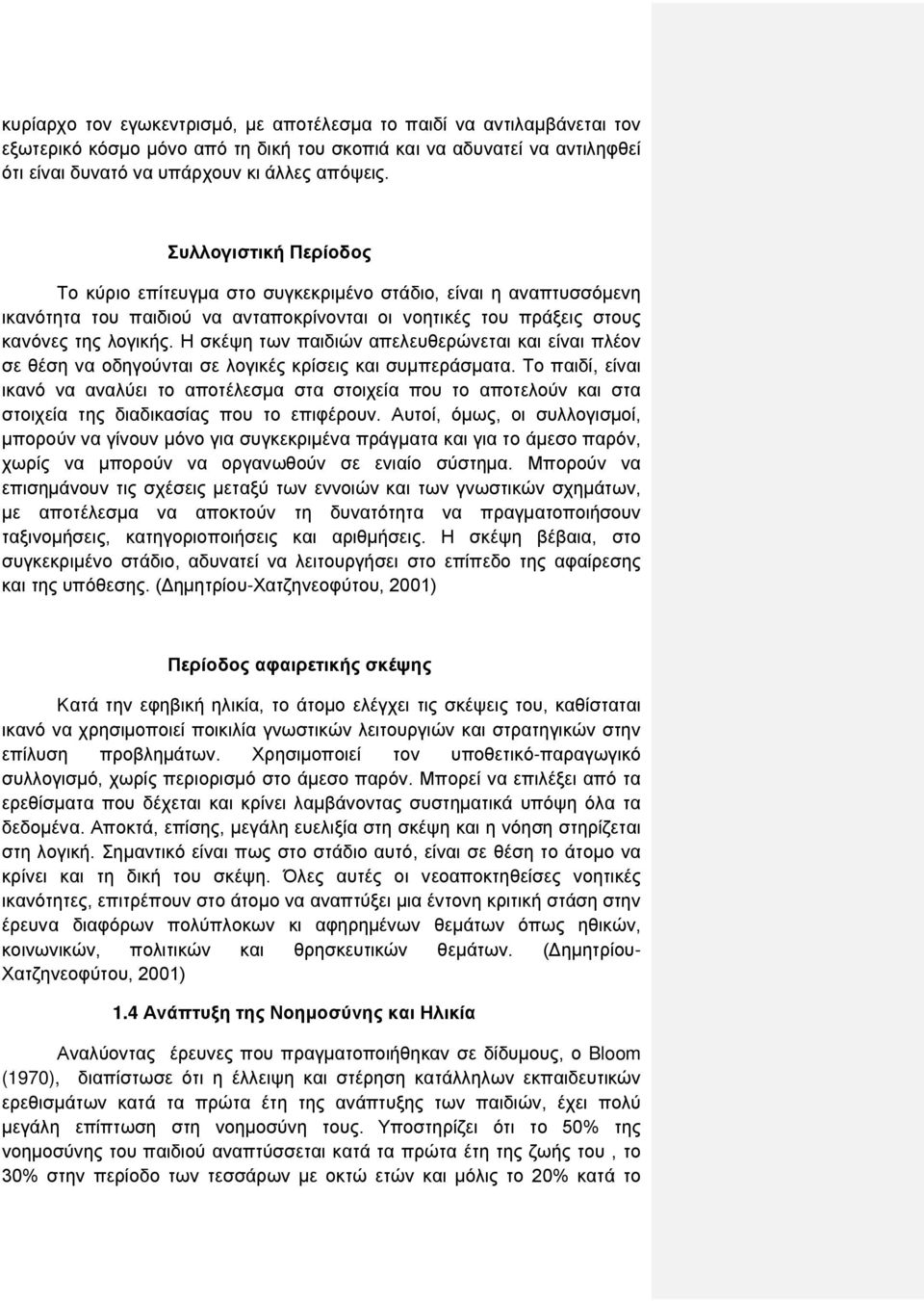 κυρίαρχο τον εγωκεντρισμό, με αποτέλεσμα το παιδί να αντιλαμβάνεται τον εξωτερικό κόσμο μόνο από τη δική του σκοπιά και να αδυνατεί να αντιληφθεί ότι είναι δυνατό να υπάρχουν κι άλλες απόψεις.

Συλλογιστική Περίοδος

Το κύριο επίτευγμα στο συγκεκριμένο στάδιο, είναι η αναπτυσσόμενη ικανότητα του παιδιού να ανταποκρίνονται οι νοητικές του πράξεις στους κανόνες της λογικής. Η σκέψη των παιδιών απελευθερώνεται και είναι πλέον σε θέση να οδηγούνται σε λογικές κρίσεις και συμπεράσματα. Το παιδί, είναι ικανό να αναλύει το αποτέλεσμα στα στοιχεία που το αποτελούν και στα στοιχεία της διαδικασίας που το επιφέρουν. Αυτοί, όμως, οι συλλογισμοί, μπορούν να γίνουν μόνο για συγκεκριμένα πράγματα και για το άμεσο παρόν, χωρίς να μπορούν να οργανωθούν σε ενιαίο σύστημα. Μπορούν να επισημάνουν τις σχέσεις μεταξύ των εννοιών και των γνωστικών σχημάτων, με αποτέλεσμα να αποκτούν τη δυνατότητα να πραγματοποιήσουν ταξινομήσεις, κατηγοριοποιήσεις και αριθμήσεις. Η σκέψη βέβαια, στο συγκεκριμένο στάδιο, αδυνατεί να λειτουργήσει στο επίπεδο της αφαίρεσης και της υπόθεσης. (Δημητρίου-Χατζηνεοφύτου, 2001)

Περίοδος αφαιρετικής σκέψης

Κατά την εφηβική ηλικία, το άτομο ελέγχει τις σκέψεις του, καθίσταται ικανό να χρησιμοποιεί ποικιλία γνωστικών λειτουργιών και στρατηγικών στην επίλυση προβλημάτων. Χρησιμοποιεί τον υποθετικό-παραγωγικό συλλογισμό, χωρίς περιορισμό στο άμεσο παρόν. Μπορεί να επιλέξει από τα ερεθίσματα που δέχεται και κρίνει λαμβάνοντας συστηματικά υπόψη όλα τα δεδομένα. Αποκτά, επίσης, μεγάλη ευελιξία στη σκέψη και η νόηση στηρίζεται στη λογική. Σημαντικό είναι πως στο στάδιο αυτό, είναι σε θέση το άτομο να κρίνει και τη δική του σκέψη. Όλες αυτές οι νεοαποκτηθείσες νοητικές ικανότητες, επιτρέπουν στο άτομο να αναπτύξει μια έντονη κριτική στάση στην έρευνα διαφόρων πολύπλοκων κι αφηρημένων θεμάτων όπως ηθικών, κοινωνικών, πολιτικών και θρησκευτικών θεμάτων. (Δημητρίου-Χατζηνεοφύτου, 2001)

1.4 Ανάπτυξη της Νοημοσύνης και Ηλικία

Αναλύοντας έρευνες που πραγματοποιήθηκαν σε δίδυμους, ο Bloom (1970), διαπίστωσε ότι η έλλειψη και στέρηση κατάλληλων εκπαιδευτικών ερεθισμάτων κατά τα πρώτα έτη της ανάπτυξης των παιδιών, έχει πολύ μεγάλη επίπτωση στη νοημοσύνη τους. Υποστηρίζει ότι το 50% της νοημοσύνης του παιδιού αναπτύσσεται κατά τα πρώτα έτη της ζωής του , το 30% στην περίοδο των τεσσάρων με οκτώ ετών και μόλις το 20% κατά το